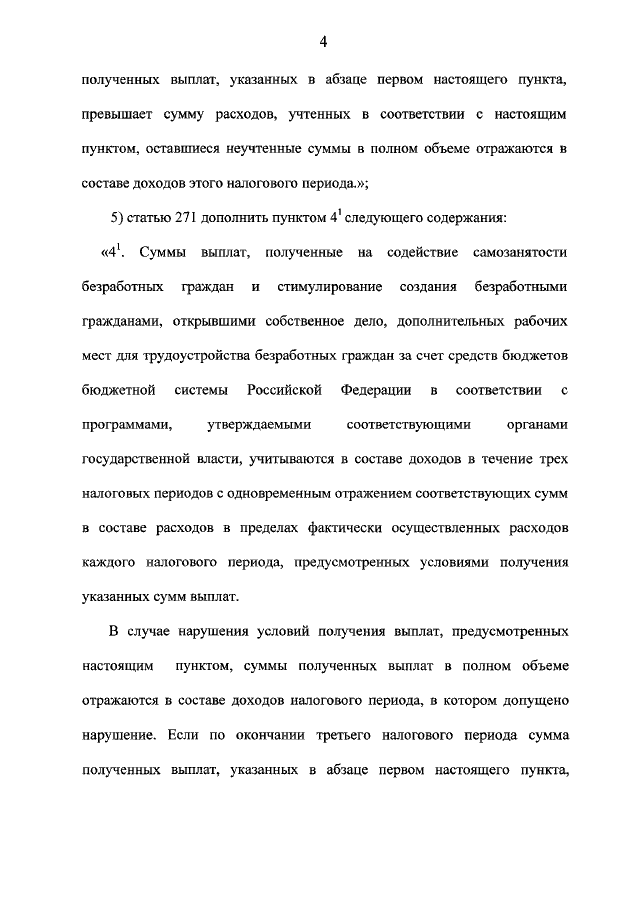 4

полученных выплат, указанных в абзаце первом настоящего пункта, превышает сумму расходов, учтенных в соответствии с настоящим пунктом, оставшиеся неучтенные суммы в полном объеме отражаются в составе доходов этого налогового периода.»;

5) статью 271 дополнить пунктом $4^1$ следующего содержания:

«$4^1$. Суммы выплат, полученные на содействие самозанятости безработных граждан и стимулирование создания безработными гражданами, открывшими собственное дело, дополнительных рабочих мест для трудоустройства безработных граждан за счет средств бюджетов бюджетной системы Российской Федерации в соответствии с программами, утверждаемыми соответствующими органами государственной власти, учитываются в составе доходов в течение трех налоговых периодов с одновременным отражением соответствующих сумм в составе расходов в пределах фактически осуществленных расходов каждого налогового периода, предусмотренных условиями получения указанных сумм выплат.

В случае нарушения условий получения выплат, предусмотренных настоящим пунктом, суммы полученных выплат в полном объеме отражаются в составе доходов налогового периода, в котором допущено нарушение. Если по окончании третьего налогового периода сумма полученных выплат, указанных в абзаце первом настоящего пункта,